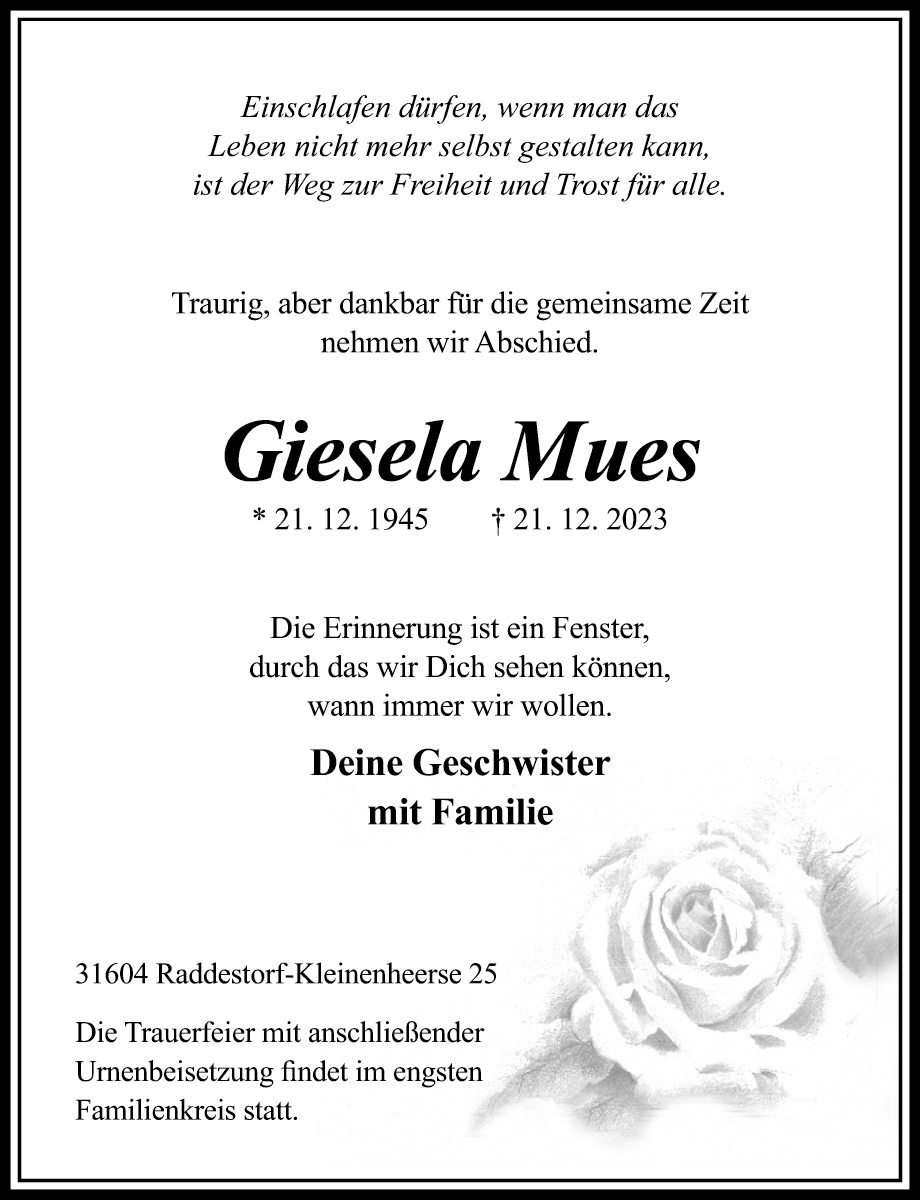 Einschlafen dürfen, wenn man das Leben nicht mehr selbst gestalten kann, ist der Weg zur Freiheit und Trost für alle.

Traurig, aber dankbar für die gemeinsame Zeit nehmen wir Abschied.

Giesela Mues

* 21. 12. 1945 † 21. 12. 2023

Die Erinnerung ist ein Fenster, durch das wir Dich sehen können, wann immer wir wollen.

Deine Geschwister mit Familie

31604 Raddestorf-Kleinenheerse 25

Die Trauerfeier mit anschließender Urnenbeisetzung findet im engsten Familienkreis statt.